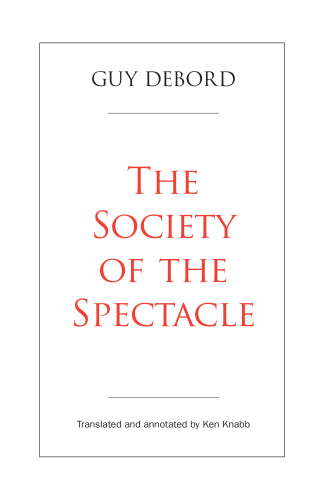 GUY DEBORD

THE SOCIETY OF THE SPECTACLE

Translated and annotated by Ken Knabb